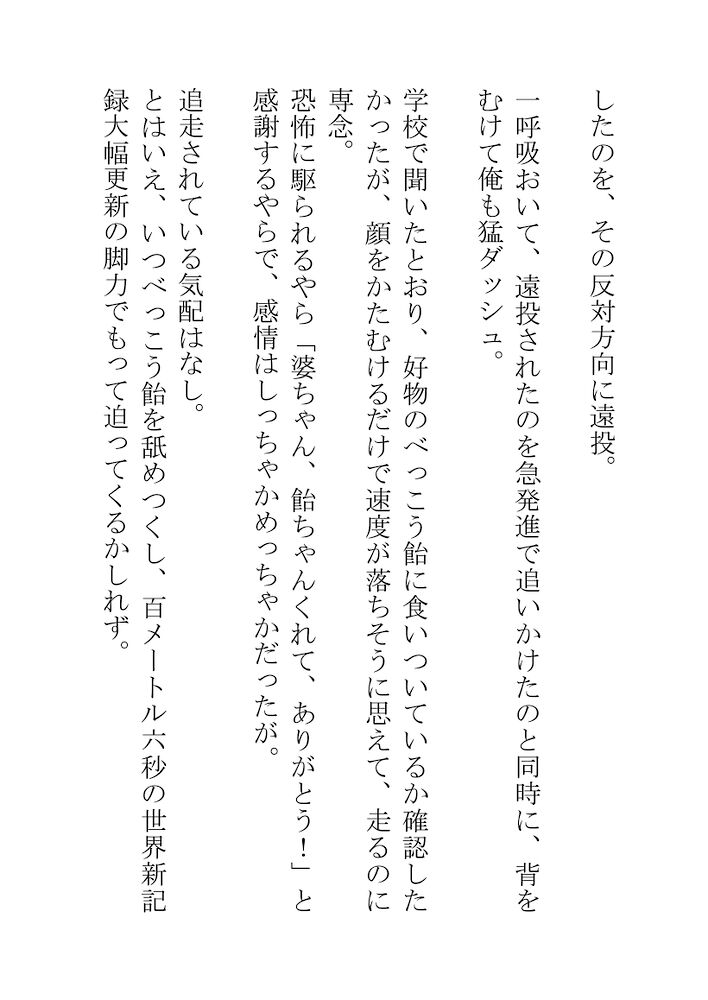 したのを、その反対方向に遠投。

一呼吸おいて、遠投されたのを急発進で追いかけたのと同時に、背をむけて俺も猛ダッシュ。

学校で聞いたとおり、好物のべっこう飴に食いついているか確認したかったが、顔をかたむけるだけで速度が落ちそうに思えて、走るのに専念。

恐怖に駆られるやら「婆ちゃん、飴ちゃんくれて、ありがとう！」と感謝するやらで、感情はしっちゃかめっちゃかだったが。

追走されている気配はなし。

とはいえ、いつべっこう飴を舐めつくし、百メートル六秒の世界新記録大幅更新の脚力でもって迫ってくるかしれず。